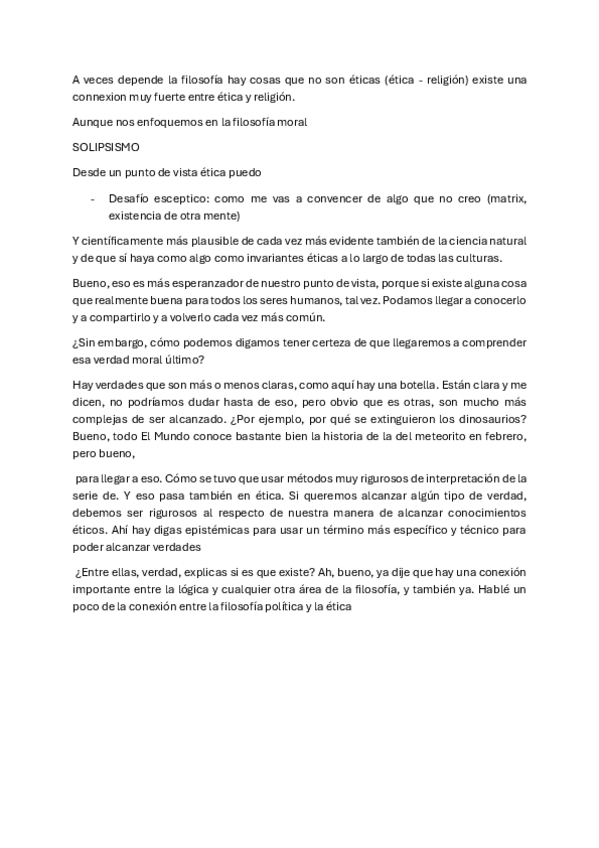 A veces depende la filosofía hay cosas que no son éticas (ética - religión) existe una connexion muy fuerte entre ética y religión.

Aunque nos enfoquemos en la filosofía moral

SOLIPSISMO

Desde un punto de vista ética puedo

- Desafío esceptico: como me vas a convencer de algo que no creo (matrix, existencia de otra mente)

Y científicamente más plausible de cada vez más evidente también de la ciencia natural y de que sí haya como algo como invariantes éticas a lo largo de todas las culturas.

Bueno, eso es más esperanzador de nuestro punto de vista, porque si existe alguna cosa que realmente buena para todos los seres humanos, tal vez. Podamos llegar a conocerlo y a compartirlo y a volverlo cada vez más común.

¿Sin embargo, cómo podemos digamos tener certeza de que llegaremos a comprender esa verdad moral último?

Hay verdades que son más o menos claras, como aquí hay una botella. Están clara y me dicen, no podríamos dudar hasta de eso, pero obvio que es otras, son mucho más complejas de ser alcanzado. ¿Por ejemplo, por qué se extinguieron los dinosaurios? Bueno, todo El Mundo conoce bastante bien la historia de la del meteorito en febrero, pero bueno,

para llegar a eso. Cómo se tuvo que usar métodos muy rigurosos de interpretación de la serie de. Y eso pasa también en ética. Si queremos alcanzar algún tipo de verdad, debemos ser rigurosos al respecto de nuestra manera de alcanzar conocimientos éticos. Ahí hay digas epistémicas para usar un término más específico y técnico para poder alcanzar verdades

¿Entre ellas, verdad, explicas si es que existe? Ah, bueno, ya dije que hay una conexión importante entre la lógica y cualquier otra área de la filosofía, y también ya. Hablé un poco de la conexión entre la filosofía política y la ética